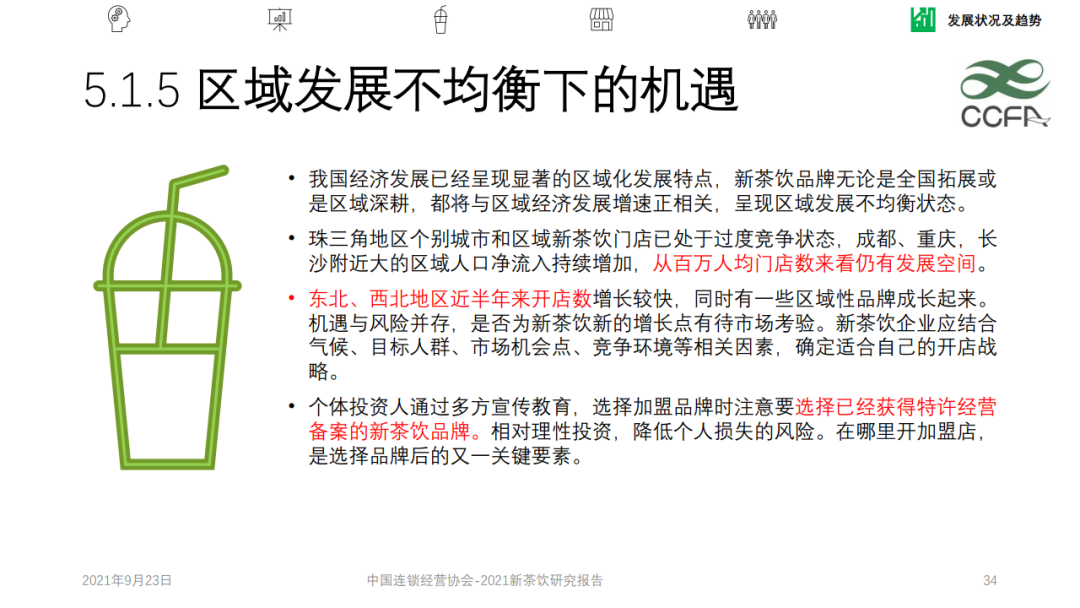 发展状况及趋势

5.1.5 区域发展不均衡下的机遇

CCFA

• 我国经济发展已经呈现显著的区域化发展特点，新茶饮品牌无论是全国拓展或是区域深耕，都将与区域经济发展增速正相关，呈现区域发展不均衡状态。

• 珠三角地区个别城市和区域新茶饮门店已处于过度竞争状态，成都、重庆，长沙附近大的区域人口净流入持续增加，从百万人均门店数来看仍有发展空间。

• 东北、西北地区近半年来开店数增长较快，同时有一些区域性品牌成长起来。机遇与风险并存，是否为新茶饮新的增长点有待市场考验。新茶饮企业应结合气候、目标人群、市场机会点、竞争环境等相关因素，确定适合自己的开店战略。

• 个体投资人通过多方宣传教育，选择加盟品牌时注意要选择已经获得特许经营备案的新茶饮品牌。相对理性投资，降低个人损失的风险。在哪里开加盟店，是选择品牌后的又一关键要素。

2021年9月23日

中国连锁经营协会-2021新茶饮研究报告

34